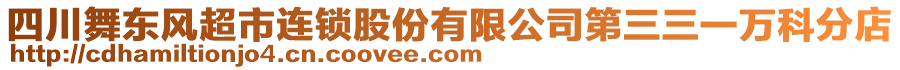 四川舞东风超市连锁股份有限公司第三三一万科分店
http://cdhamiltionjo4.cn.coovee.com